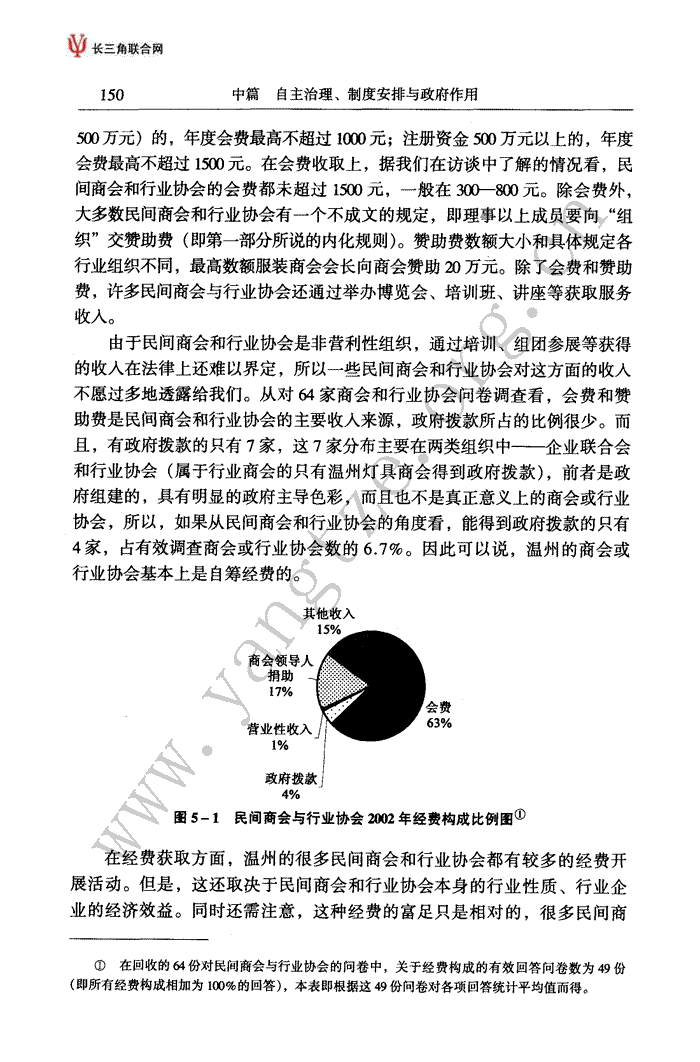 长三角联合网

150 中篇 自主治理、制度安排与政府作用

500万元）的，年度会费最高不超过1000元；注册资金500万元以上的，年度会费最高不超过1500元。在会费收取上，据我们在访谈中了解的情况看，民间商会和行业协会的会费都未超过1500元，一般在300—800元。除会费外，大多数民间商会和行业协会有一个不成文的规定，即理事以上成员要向“组织”交赞助费（即第一部分所说的内化规则）。赞助费数额大小和具体规定各行业组织不同，最高数额服装商会会长向商会赞助20万元。除了会费和赞助费，许多民间商会与行业协会还通过举办博览会、培训班、讲座等获取服务收入。

由于民间商会和行业协会是非营利性组织，通过培训、组团参展等获得的收入在法律上还难以界定，所以一些民间商会和行业协会对这方面的收入不愿过多地透露给我们。从对64家商会和行业协会问卷调查看，会费和赞助费是民间商会和行业协会的主要收入来源，政府拨款所占的比例很少。而且，有政府拨款的只有7家，这7家分布主要在两类组织中——企业联合会和行业协会（属于行业商会的只有温州灯具商会得到政府拨款），前者是政府组建的，具有明显的政府主导色彩，而且也不是真正意义上的商会或行业协会，所以，如果从民间商会和行业协会的角度看，能得到政府拨款的只有4家，占有效调查商会或行业协会数的6.7%。因此可以说，温州的商会或行业协会基本上是自筹经费的。

其他收入 15%
商会领导人捐助 17%
营业性收入 1%
政府拨款 4%
会费 63%

图5-1 民间商会与行业协会2002年经费构成比例图①

在经费获取方面，温州的很多民间商会和行业协会都有较多的经费开展活动。但是，这还取决于民间商会和行业协会本身的行业性质、行业企业的经济效益。同时还需注意，这种经费的富足只是相对的，很多民间商

① 在回收的64份对民间商会与行业协会的问卷中，关于经费构成的有效回答问卷数为49份（即所有经费构成相加为100%的回答），本表即根据这49份问卷对各项回答统计平均值而得。

www.yangtze.org.cn